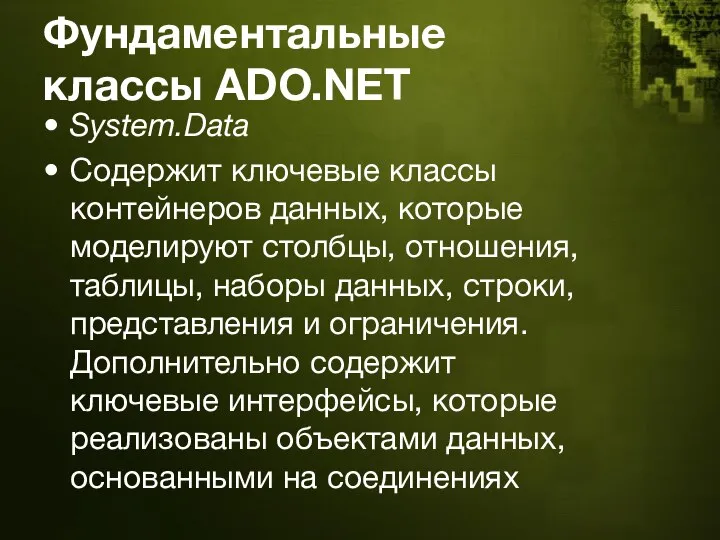 Фундаментальные классы ADO.NET

• System.Data

• Содержит ключевые классы контейнеров данных, которые моделируют столбцы, отношения, таблицы, наборы данных, строки, представления и ограничения. Дополнительно содержит ключевые интерфейсы, которые реализованы объектами данных, основанными на соединениях